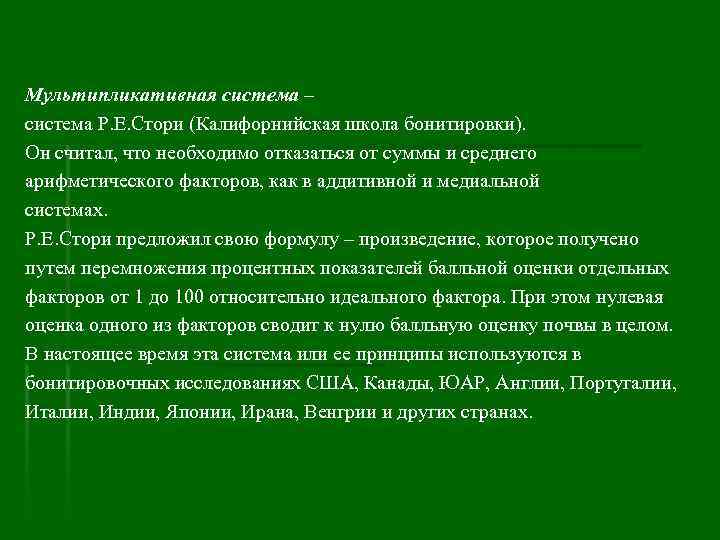 Мультипликативная система –
система Р.Е.Стори (Калифорнийская школа бонитировки).
Он считал, что необходимо отказаться от суммы и среднего арифметического факторов, как в аддитивной и медиальной системах.
Р.Е.Стори предложил свою формулу – произведение, которое получено путем перемножения процентных показателей балльной оценки отдельных факторов от 1 до 100 относительно идеального фактора. При этом нулевая оценка одного из факторов сводит к нулю балльную оценку почвы в целом.
В настоящее время эта система или ее принципы используются в бонитировочных исследованиях США, Канады, ЮАР, Англии, Португалии, Италии, Индии, Японии, Ирана, Венгрии и других странах.